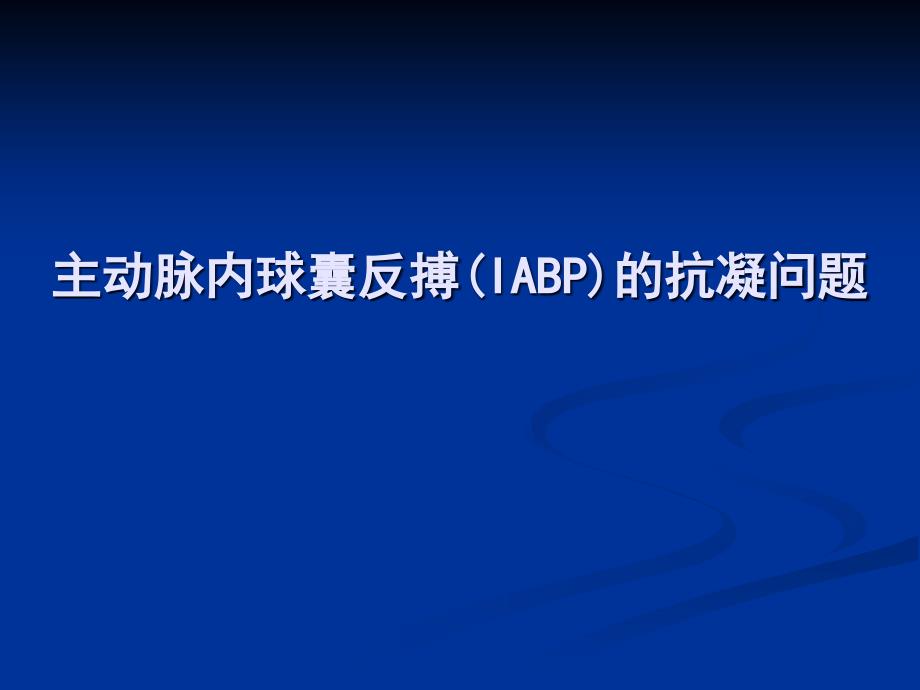 主动脉内球囊反搏(IABP)的抗凝问题